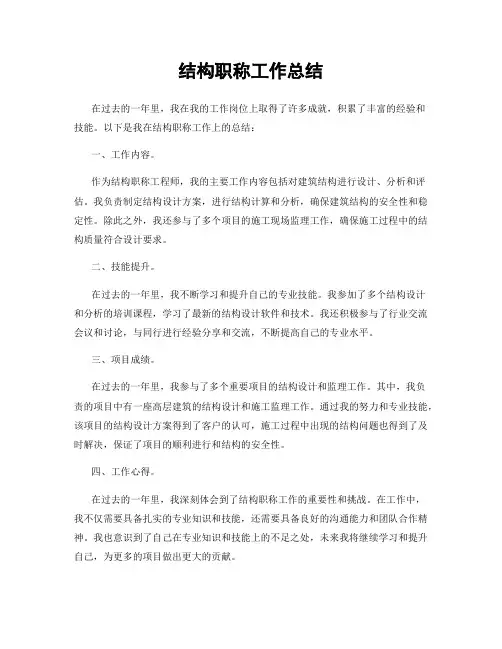 结构职称工作总结

在过去的一年里，我在我的工作岗位上取得了许多成就，积累了丰富的经验和技能。以下是我在结构职称工作上的总结：

一、工作内容。

作为结构职称工程师，我的主要工作内容包括对建筑结构进行设计、分析和评估。我负责制定结构设计方案，进行结构计算和分析，确保建筑结构的安全性和稳定性。除此之外，我还参与了多个项目的施工现场监理工作，确保施工过程中的结构质量符合设计要求。

二、技能提升。

在过去的一年里，我不断学习和提升自己的专业技能。我参加了多个结构设计和分析的培训课程，学习了最新的结构设计软件和技术。我还积极参与了行业交流会议和讨论，与同行进行经验分享和交流，不断提高自己的专业水平。

三、项目成绩。

在过去的一年里，我参与了多个重要项目的结构设计和监理工作。其中，我负责的项目中有一座高层建筑的结构设计和施工监理工作。通过我的努力和专业技能，该项目的结构设计方案得到了客户的认可，施工过程中出现的结构问题也得到了及时解决，保证了项目的顺利进行和结构的安全性。

四、工作心得。

在过去的一年里，我深刻体会到了结构职称工作的重要性和挑战。在工作中，我不仅需要具备扎实的专业知识和技能，还需要具备良好的沟通能力和团队合作精神。我也意识到了自己在专业知识和技能上的不足之处，未来我将继续学习和提升自己，为更多的项目做出更大的贡献。